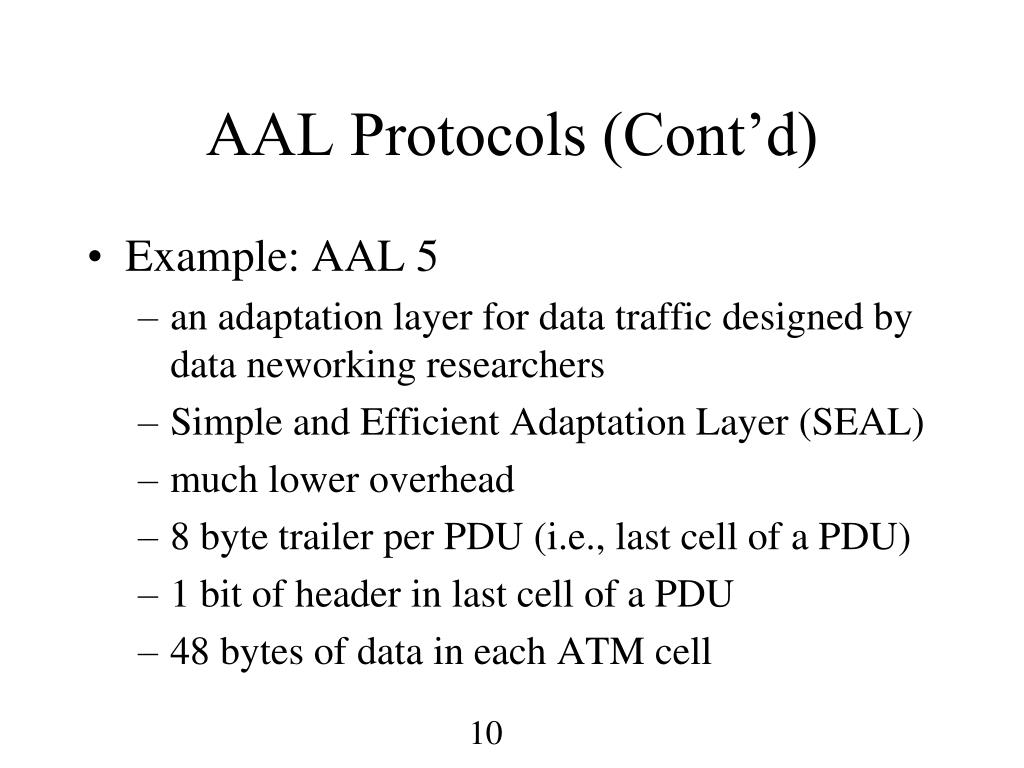 AAL Protocols (Cont’d)

• Example: AAL 5
– an adaptation layer for data traffic designed by data neworking researchers
– Simple and Efficient Adaptation Layer (SEAL)
– much lower overhead
– 8 byte trailer per PDU (i.e., last cell of a PDU)
– 1 bit of header in last cell of a PDU
– 48 bytes of data in each ATM cell

10